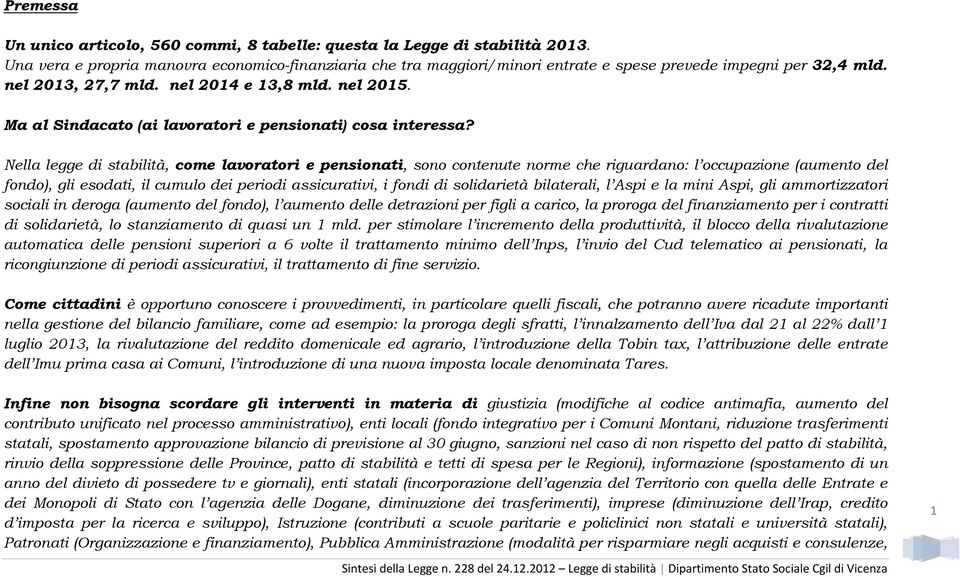 Premessa

Un unico articolo, 560 commi, 8 tabelle: questa la Legge di stabilità 2013.
Una vera e propria manovra economico-finanziaria che tra maggiori/minori entrate e spese prevede impegni per 32,4 mld. nel 2013, 27,7 mld. nel 2014 e 13,8 mld. nel 2015.

Ma al Sindacato (ai lavoratori e pensionati) cosa interessa?

Nella legge di stabilità, come lavoratori e pensionati, sono contenute norme che riguardano: l'occupazione (aumento del fondo), gli esodati, il cumulo dei periodi assicurativi, i fondi di solidarietà bilaterali, l'Aspi e la mini Aspi, gli ammortizzatori sociali in deroga (aumento del fondo), l'aumento delle detrazioni per figli a carico, la proroga del finanziamento per i contratti di solidarietà, lo stanziamento di quasi un 1 mld. per stimolare l'incremento della produttività, il blocco della rivalutazione automatica delle pensioni superiori a 6 volte il trattamento minimo dell'Inps, l'invio del Cud telematico ai pensionati, la ricongiunzione di periodi assicurativi, il trattamento di fine servizio.

Come cittadini è opportuno conoscere i provvedimenti, in particolare quelli fiscali, che potranno avere ricadute importanti nella gestione del bilancio familiare, come ad esempio: la proroga degli sfratti, l'innalzamento dell'Iva dal 21 al 22% dall'1 luglio 2013, la rivalutazione del reddito domenicale ed agrario, l'introduzione della Tobin tax, l'attribuzione delle entrate dell'Imu prima casa ai Comuni, l'introduzione di una nuova imposta locale denominata Tares.

Infine non bisogna scordare gli interventi in materia di giustizia (modifiche al codice antimafia, aumento del contributo unificato nel processo amministrativo), enti locali (fondo integrativo per i Comuni Montani, riduzione trasferimenti statali, spostamento approvazione bilancio di previsione al 30 giugno, sanzioni nel caso di non rispetto del patto di stabilità, rinvio della soppressione delle Province, patto di stabilità e tetti di spesa per le Regioni), informazione (spostamento di un anno del divieto di possedere tv e giornali), enti statali (incorporazione dell'agenzia del Territorio con quella delle Entrate e dei Monopoli di Stato con l'agenzia delle Dogane, diminuzione dei trasferimenti), imprese (diminuzione dell'Irap, credito d'imposta per la ricerca e sviluppo), Istruzione (contributi a scuole paritarie e policlinici non statali e università statali), Patronati (Organizzazione e finanziamento), Pubblica Amministrazione (modalità per risparmiare negli acquisti e consulenze,

1

Sintesi della Legge n. 228 del 24.12.2012 – Legge di stabilità | Dipartimento Stato Sociale Cgil di Vicenza